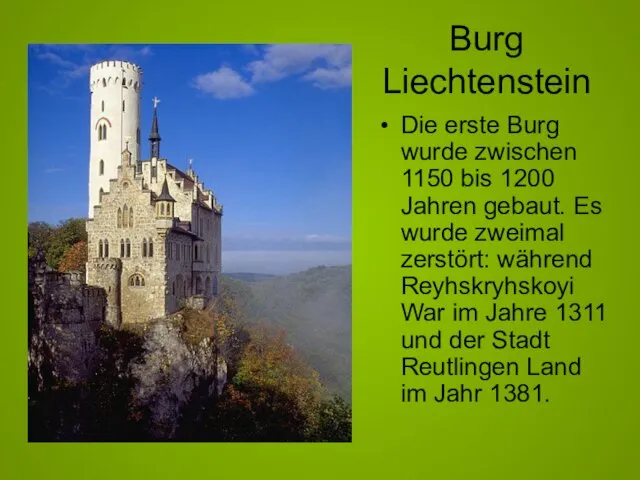 Burg Liechtenstein

• Die erste Burg wurde zwischen 1150 bis 1200 Jahren gebaut. Es wurde zweimal zerstört: während Reyhskryhskoyi War im Jahre 1311 und der Stadt Reutlingen Land im Jahr 1381.